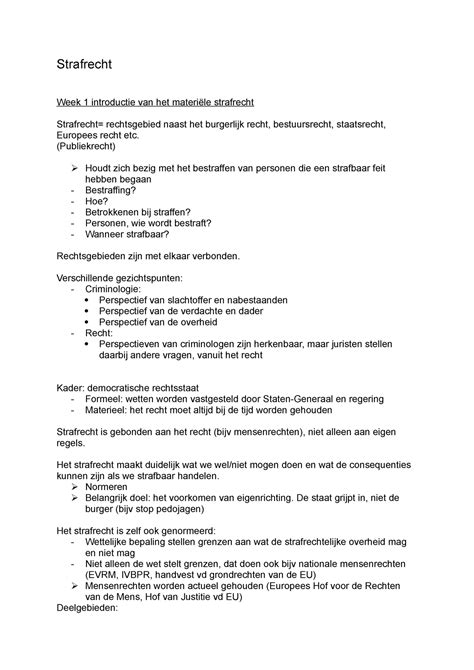 Strafrecht

Week 1 introductie van het materiële strafrecht

Strafrecht= rechtsgebied naast het burgerlijk recht, bestuursrecht, staatsrecht, Europees recht etc.
(Publiekrecht)

➢ Houdt zich bezig met het bestraffen van personen die een strafbaar feit hebben begaan
- Bestraffing?
- Hoe?
- Betrokkenen bij straffen?
- Personen, wie wordt bestraft?
- Wanneer strafbaar?

Rechtsgebieden zijn met elkaar verbonden.

Verschillende gezichtspunten:
- Criminologie:
  • Perspectief van slachtoffer en nabestaanden
  • Perspectief van de verdachte en dader
  • Perspectief van de overheid
- Recht:
  • Perspectieven van criminologen zijn herkenbaar, maar juristen stellen daarbij andere vragen, vanuit het recht

Kader: democratische rechtsstaat
- Formeel: wetten worden vastgesteld door Staten-Generaal en regering
- Materieel: het recht moet altijd bij de tijd worden gehouden

Strafrecht is gebonden aan het recht (bijv mensenrechten), niet alleen aan eigen regels.

Het strafrecht maakt duidelijk wat we wel/niet mogen doen en wat de consequenties kunnen zijn als we strafbaar handelen.
➢ Normeren
➢ Belangrijk doel: het voorkomen van eigenrichting. De staat grijpt in, niet de burger (bijv stop pedojagen)

Het strafrecht is zelf ook genormeerd:
- Wettelijke bepaling stellen grenzen aan wat de strafrechtelijke overheid mag en niet mag
- Niet alleen de wet stelt grenzen, dat doen ook bijv nationale mensenrechten (EVRM, IVBPR, handvest vd grondrechten van de EU)
➢ Mensenrechten worden actueel gehouden (Europees Hof voor de Rechten van de Mens, Hof van Justitie vd EU)
Deelgebieden: